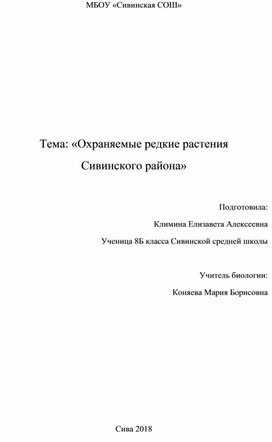 МБОУ «Сивинская СОШ»

Тема: «Охраняемые редкие растения Сивинского района»

Подготовила:

Климина Елизавета Алексеевна

Ученица 8Б класса Сивинской средней школы

Учитель биологии:

Коняева Мария Борисовна

Сива 2018